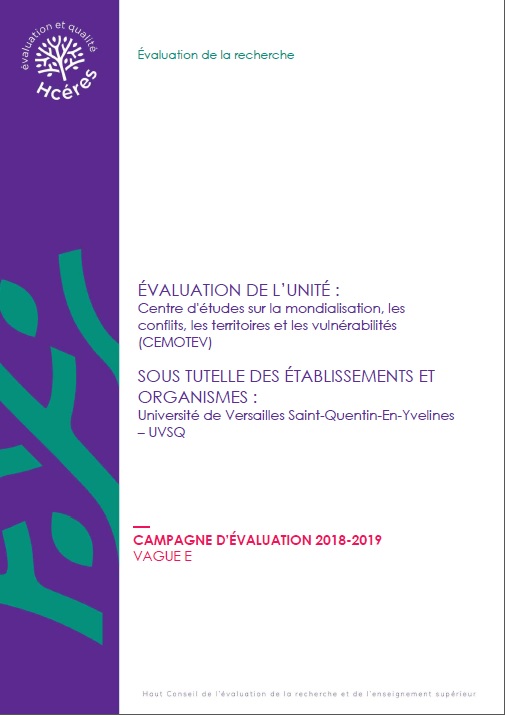 évaluation et qualité
Hcéres

Évaluation de la recherche

ÉVALUATION DE L'UNITÉ :
Centre d'études sur la mondialisation, les conflits, les territoires et les vulnérabilités (CEMOTEV)

SOUS TUTELLE DES ÉTABLISSEMENTS ET ORGANISMES :
Université de Versailles Saint-Quentin-En-Yvelines – UVSQ

CAMPAGNE D'ÉVALUATION 2018-2019
VAGUE E

Haut Conseil de l'évaluation de la recherche et de l'enseignement supérieur